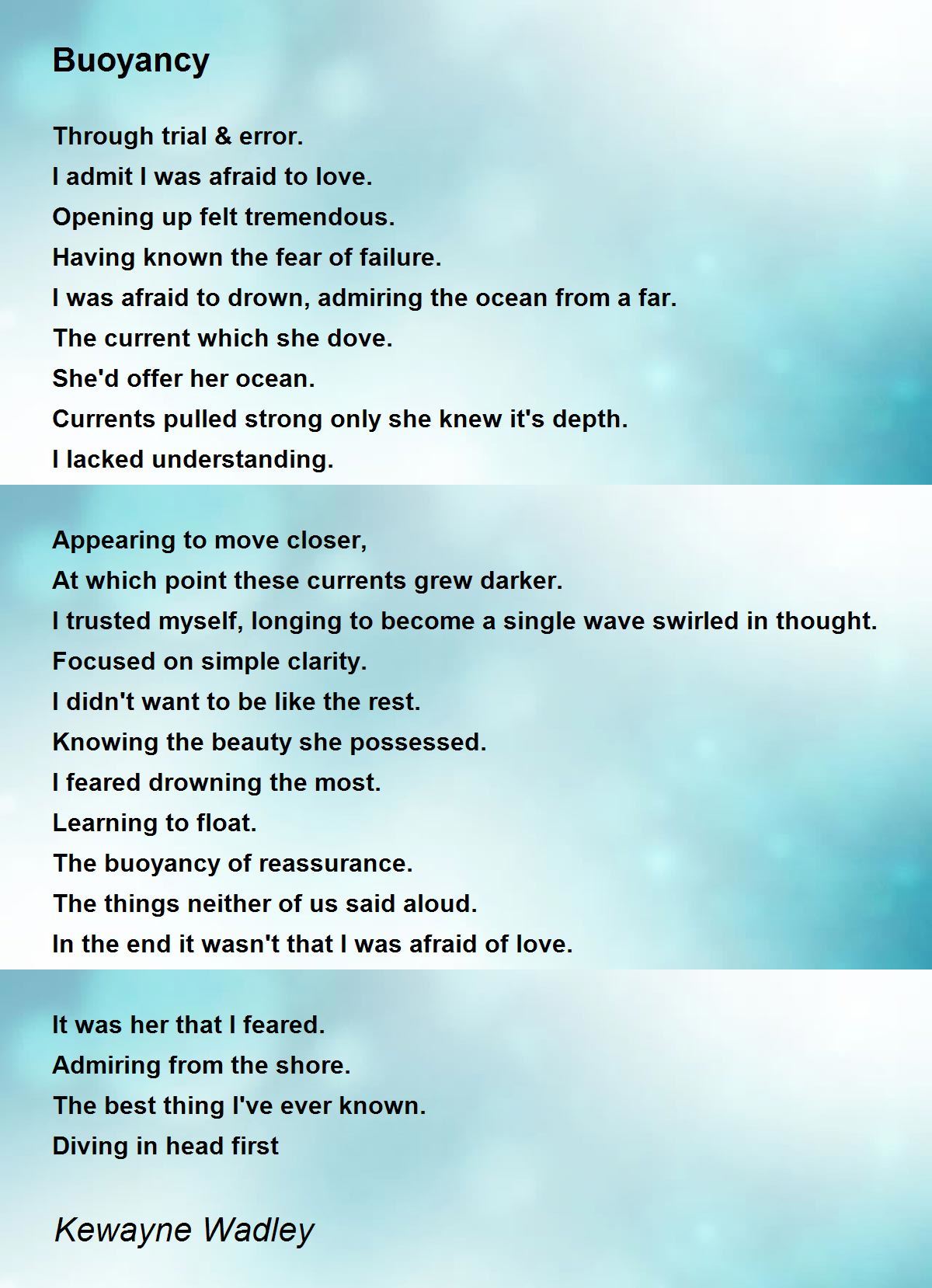 Buoyancy

Through trial & error.
I admit I was afraid to love.
Opening up felt tremendous.
Having known the fear of failure.
I was afraid to drown, admiring the ocean from a far.
The current which she dove.
She'd offer her ocean.
Currents pulled strong only she knew it's depth.
I lacked understanding.

Appearing to move closer,
At which point these currents grew darker.
I trusted myself, longing to become a single wave swirled in thought.
Focused on simple clarity.
I didn't want to be like the rest.
Knowing the beauty she possessed.
I feared drowning the most.
Learning to float.
The buoyancy of reassurance.
The things neither of us said aloud.
In the end it wasn't that I was afraid of love.

It was her that I feared.
Admiring from the shore.
The best thing I've ever known.
Diving in head first

Kewayne Wadley